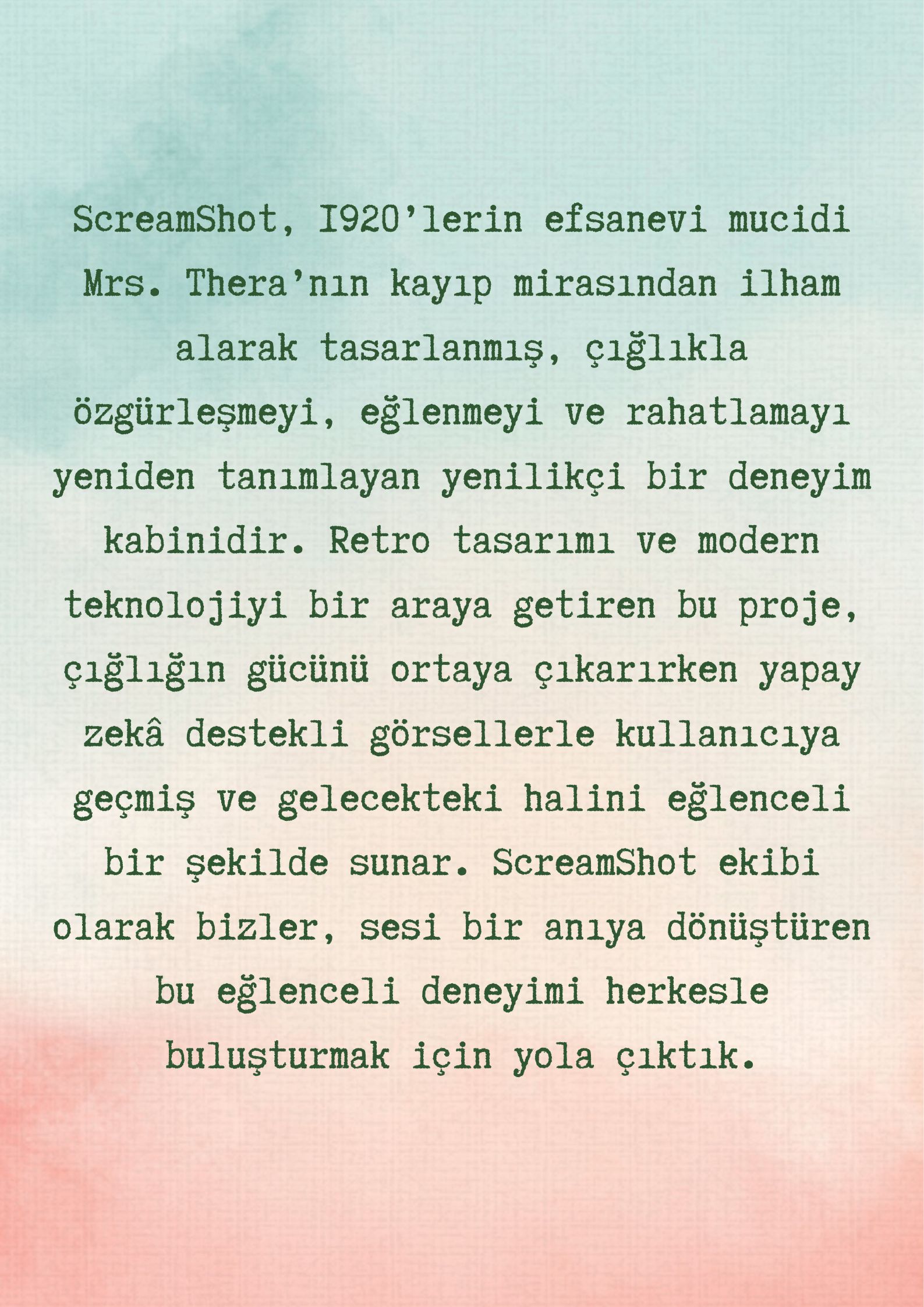 ScreamShot, I920'lerin efsanevi mucidi Mrs. Thera'nın kayıp mirasından ilham alarak tasarlanmış, çığlıkla özgürleşmeyi, eğlenmeyi ve rahatlamayı yeniden tanımlayan yenilikçi bir deneyim kabinidir. Retro tasarımı ve modern teknolojiyi bir araya getiren bu proje, çığlığın gücünü ortaya çıkarırken yapay zekâ destekli görsellerle kullanıcıya geçmiş ve gelecekteki halini eğlenceli bir şekilde sunar. ScreamShot ekibi olarak bizler, sesi bir anıya dönüştüren bu eğlenceli deneyimi herkesle buluşturmak için yola çıktık.